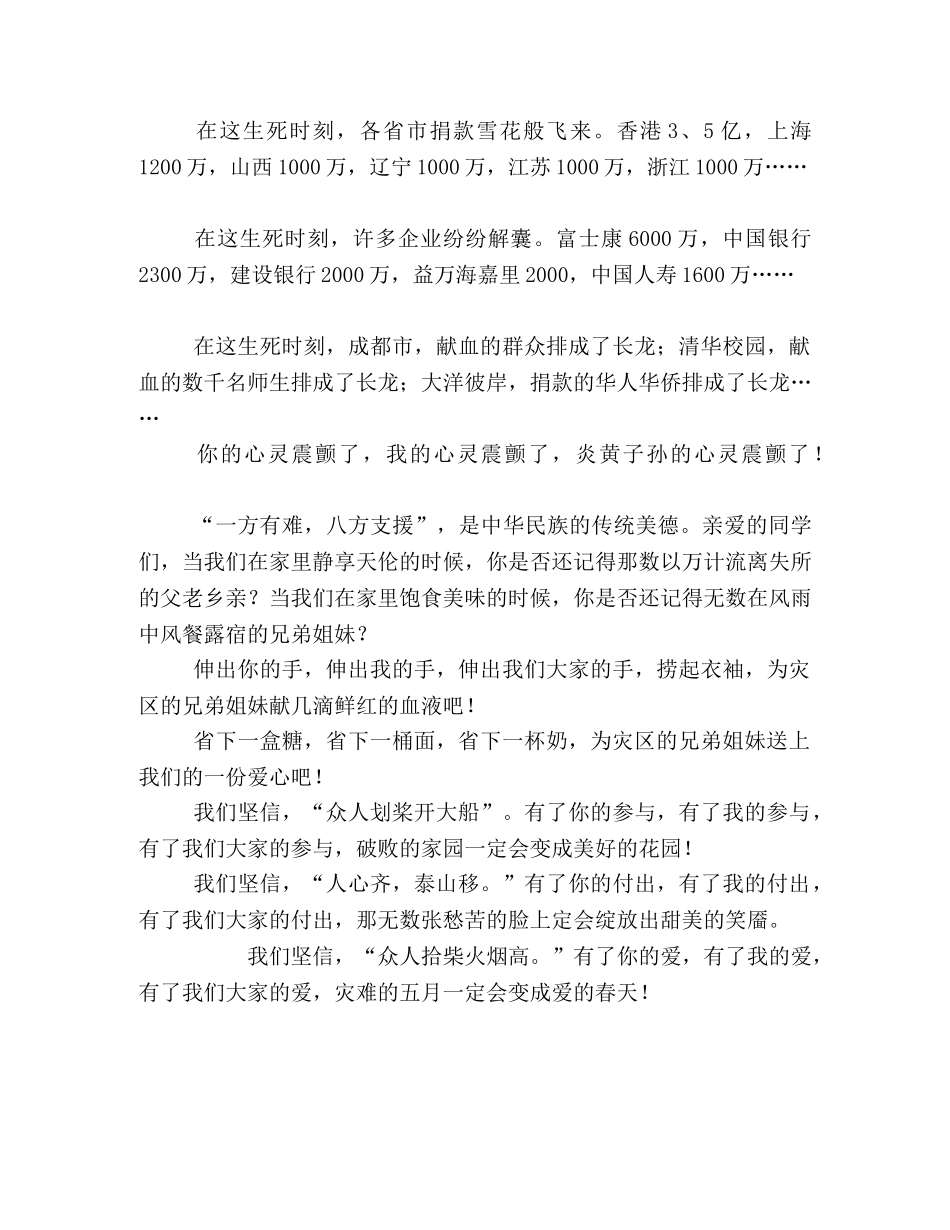 在这生死时刻，各省市捐款雪花般飞来。香港3、5亿，上海1200万，山西1000万，辽宁1000万，江苏1000万，浙江1000万……

在这生死时刻，许多企业纷纷解囊。富士康6000万，中国银行2300万，建设银行2000万，益万海嘉里2000，中国人寿1600万……

在这生死时刻，成都市，献血的群众排成了长龙；清华校园，献血的数千名师生排成了长龙；大洋彼岸，捐款的华人华侨排成了长龙……

你的心灵震颤了，我的心灵震颤了，炎黄子孙的心灵震颤了！

“一方有难，八方支援”，是中华民族的传统美德。亲爱的同学们，当我们在家里静享天伦的时候，你是否还记得那数以万计流离失所的父老乡亲？当我们在家里饱食美味的时候，你是否还记得无数在风雨中风餐露宿的兄弟姐妹？

伸出你的手，伸出我的手，伸出我们大家的手，捞起衣袖，为灾区的兄弟姐妹献几滴鲜红的血液吧！

省下一盒糖，省下一桶面，省下一杯奶，为灾区的兄弟姐妹送上我们的一份爱心吧！

我们坚信，“众人划桨开大船”。有了你的参与，有了我的参与，有了我们大家的参与，破败的家园一定会变成美好的花园！

我们坚信，“人心齐，泰山移。”有了你的付出，有了我的付出，有了我们大家的付出，那无数张愁苦的脸上定会绽放出甜美的笑靥。

我们坚信，“众人拾柴火烟高。”有了你的爱，有了我的爱，有了我们大家的爱，灾难的五月一定会变成爱的春天！